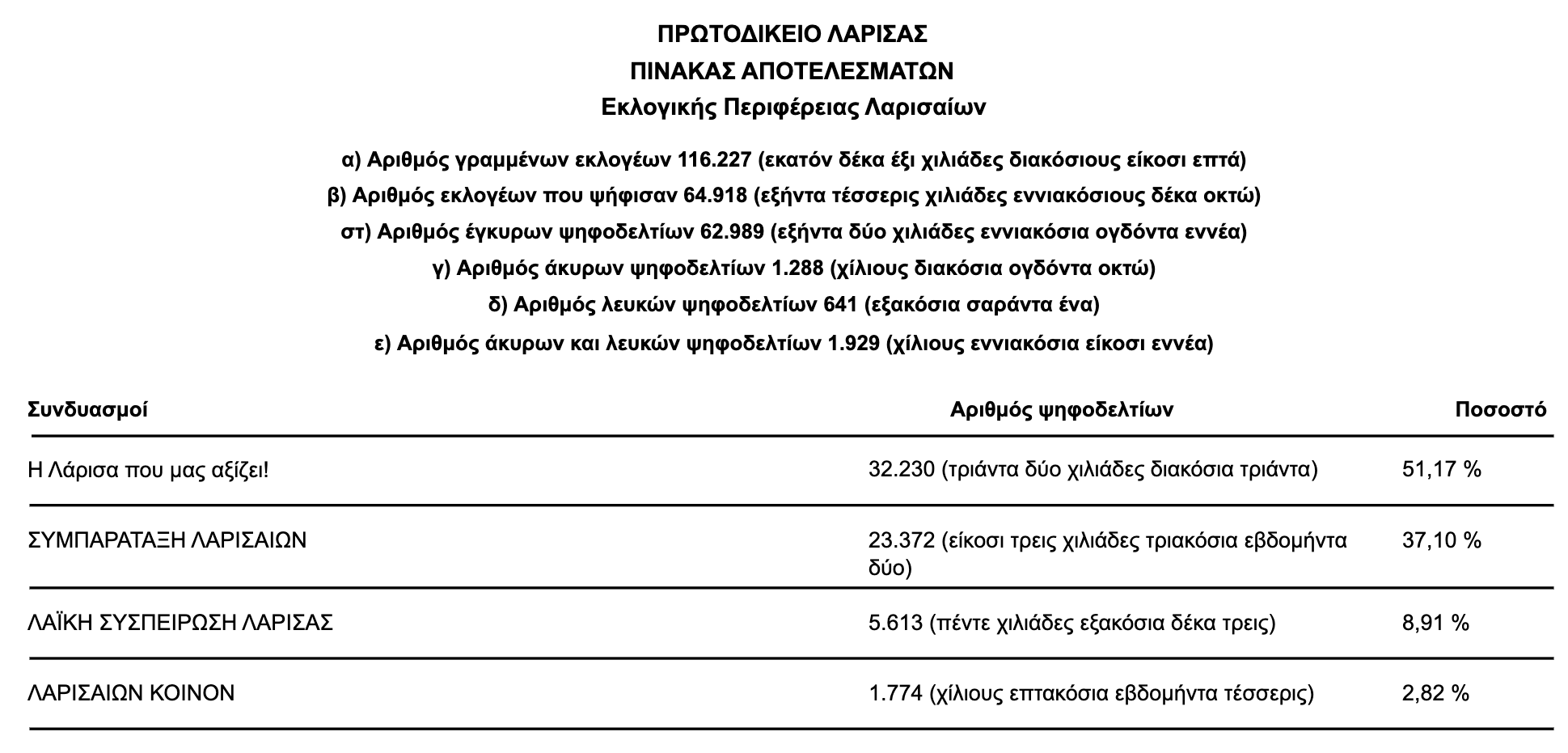 ΠΡΩΤΟΔΙΚΕΙΟ ΛΑΡΙΣΑΣ
ΠΙΝΑΚΑΣ ΑΠΟΤΕΛΕΣΜΑΤΩΝ
Εκλογικής Περιφέρειας Λαρισαίων

α) Αριθμός γραμμένων εκλογέων 116.227 (εκατόν δέκα έξι χιλιάδες διακόσιους είκοσι επτά)
β) Αριθμός εκλογέων που ψήφισαν 64.918 (εξήντα τέσσερις χιλιάδες εννιακόσιους δέκα οκτώ)
στ) Αριθμός έγκυρων ψηφοδελτίων 62.989 (εξήντα δύο χιλιάδες εννιακόσια ογδόντα εννέα)
γ) Αριθμός άκυρων ψηφοδελτίων 1.288 (χίλιους διακόσια ογδόντα οκτώ)
δ) Αριθμός λευκών ψηφοδελτίων 641 (εξακόσια σαράντα ένα)
ε) Αριθμός άκυρων και λευκών ψηφοδελτίων 1.929 (χίλιους εννιακόσια είκοσι εννέα)

| Συνδυασμοί | Αριθμός ψηφοδελτίων | Ποσοστό |
|---|---|---|
| Η Λάρισα που μας αξίζει! | 32.230 (τριάντα δύο χιλιάδες διακόσια τριάντα) | 51,17 % |
| ΣΥΜΠΑΡΑΤΑΞΗ ΛΑΡΙΣΑΙΩΝ | 23.372 (είκοσι τρεις χιλιάδες τριακόσια εβδομήντα δύο) | 37,10 % |
| ΛΑΪΚΗ ΣΥΣΠΕΙΡΩΣΗ ΛΑΡΙΣΑΣ | 5.613 (πέντε χιλιάδες εξακόσια δέκα τρεις) | 8,91 % |
| ΛΑΡΙΣΑΙΩΝ ΚΟΙΝΟΝ | 1.774 (χίλιους επτακόσια εβδομήντα τέσσερις) | 2,82 % |